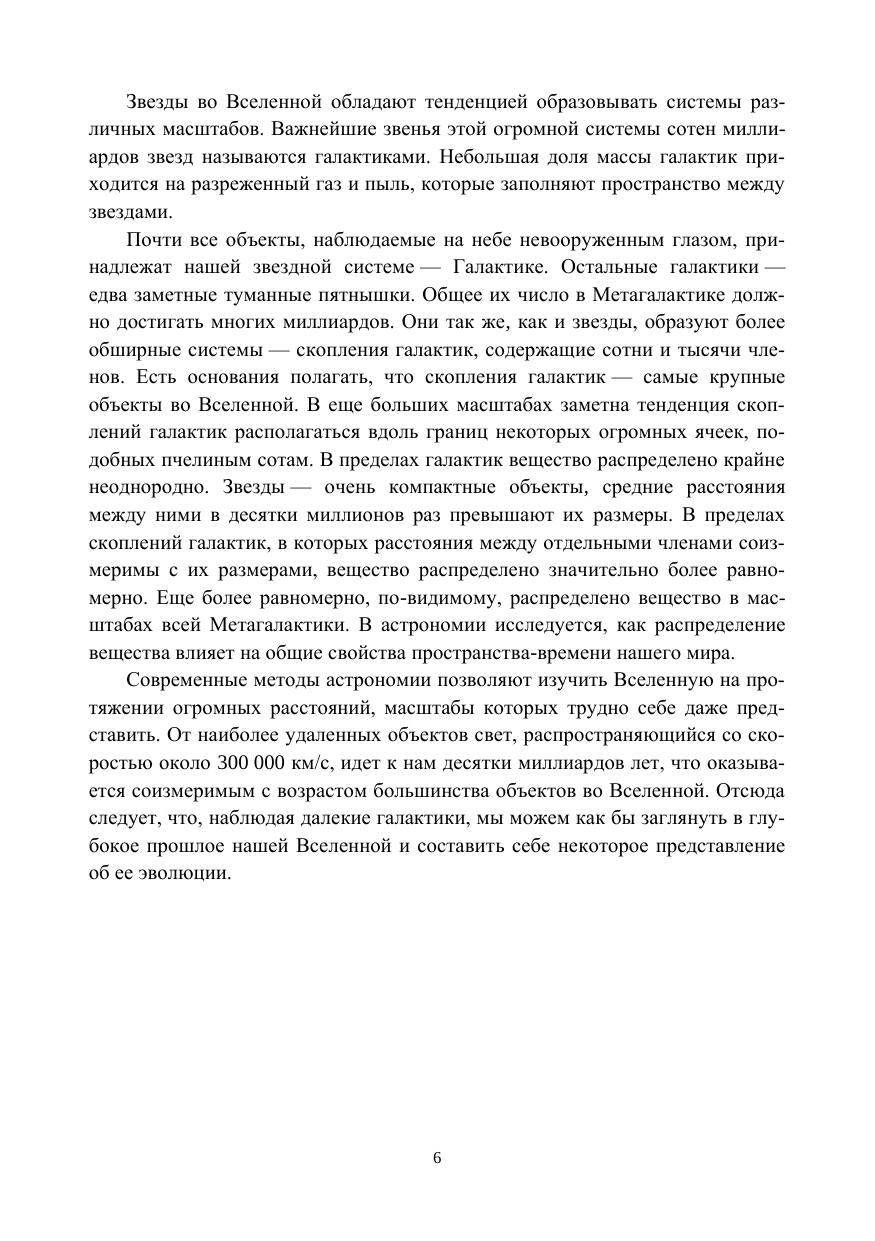 Звезды во Вселенной обладают тенденцией образовывать системы различных масштабов. Важнейшие звенья этой огромной системы сотен миллиардов звезд называются галактиками. Небольшая доля массы галактик приходится на разреженный газ и пыль, которые заполняют пространство между звездами.

Почти все объекты, наблюдаемые на небе невооруженным глазом, принадлежат нашей звездной системе — Галактике. Остальные галактики — едва заметные туманные пятнышки. Общее их число в Метагалактике должно достигать многих миллиардов. Они так же, как и звезды, образуют более обширные системы — скопления галактик, содержащие сотни и тысячи членов. Есть основания полагать, что скопления галактик — самые крупные объекты во Вселенной. В еще больших масштабах заметна тенденция скоплений галактик располагаться вдоль границ некоторых огромных ячеек, подобных пчелиным сотам. В пределах галактик вещество распределено крайне неоднородно. Звезды — очень компактные объекты, средние расстояния между ними в десятки миллионов раз превышают их размеры. В пределах скоплений галактик, в которых расстояния между отдельными членами соизмеримы с их размерами, вещество распределено значительно более равномерно. Еще более равномерно, по-видимому, распределено вещество в масштабах всей Метагалактики. В астрономии исследуется, как распределение вещества влияет на общие свойства пространства-времени нашего мира.

Современные методы астрономии позволяют изучить Вселенную на протяжении огромных расстояний, масштабы которых трудно себе даже представить. От наиболее удаленных объектов свет, распространяющийся со скоростью около 300 000 км/с, идет к нам десятки миллиардов лет, что оказывается соизмеримым с возрастом большинства объектов во Вселенной. Отсюда следует, что, наблюдая далекие галактики, мы можем как бы заглянуть в глубокое прошлое нашей Вселенной и составить себе некоторое представление об ее эволюции.

6